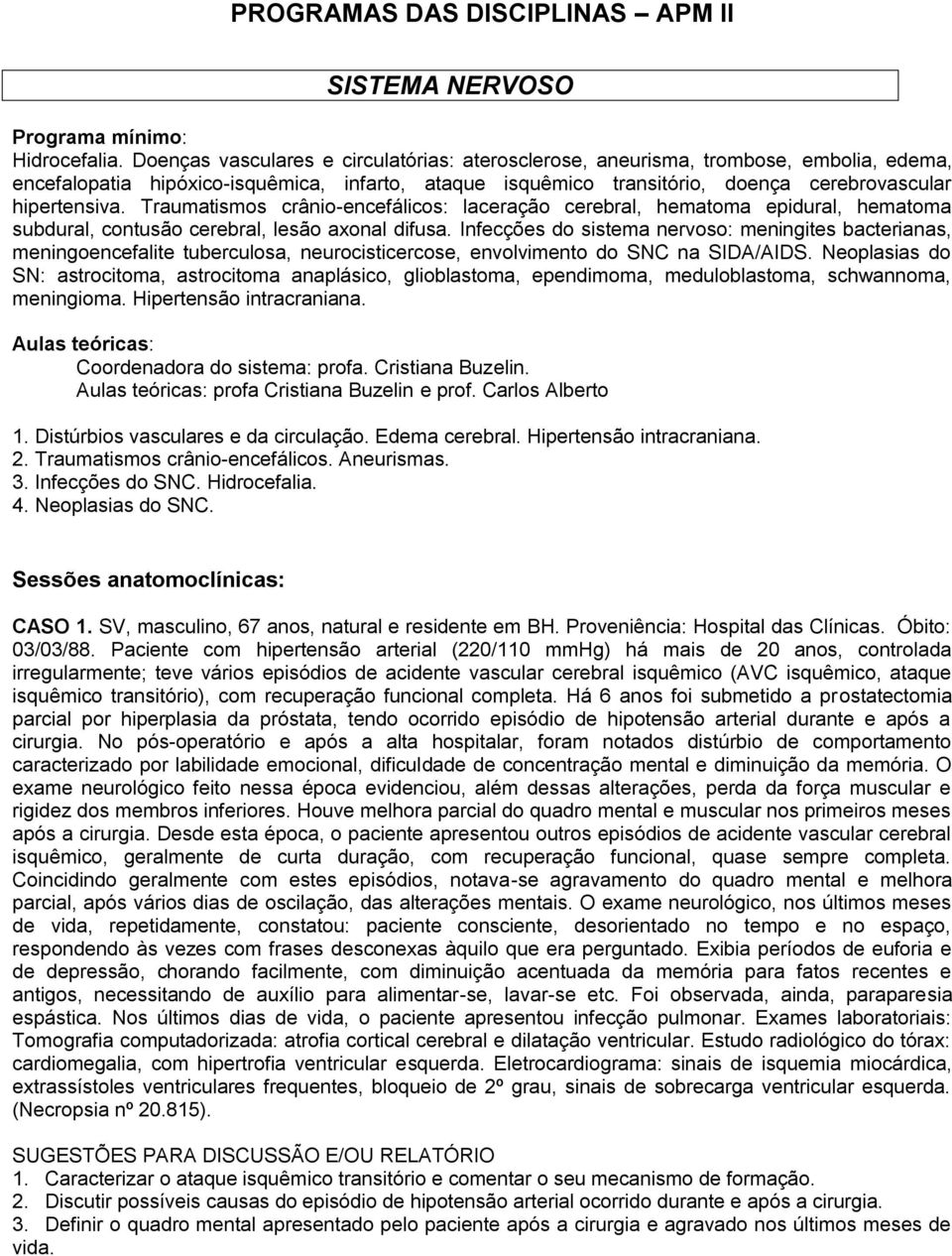 PROGRAMAS DAS DISCIPLINAS – APM II

SISTEMA NERVOSO

Programa mínimo:
Hidrocefalia. Doenças vasculares e circulatórias: aterosclerose, aneurisma, trombose, embolia, edema, encefalopatia hipóxico-isquêmica, infarto, ataque isquêmico transitório, doença cerebrovascular hipertensiva. Traumatismos crânio-encefálicos: laceração cerebral, hematoma epidural, hematoma subdural, contusão cerebral, lesão axonal difusa. Infecções do sistema nervoso: meningites bacterianas, meningoencefalite tuberculosa, neurocisticercose, envolvimento do SNC na SIDA/AIDS. Neoplasias do SN: astrocitoma, astrocitoma anaplásico, glioblastoma, ependimoma, meduloblastoma, schwannoma, meningioma. Hipertensão intracraniana.

Aulas teóricas:
Coordenadora do sistema: profa. Cristiana Buzelin.
Aulas teóricas: profa Cristiana Buzelin e prof. Carlos Alberto

1. Distúrbios vasculares e da circulação. Edema cerebral. Hipertensão intracraniana.
2. Traumatismos crânio-encefálicos. Aneurismas.
3. Infecções do SNC. Hidrocefalia.
4. Neoplasias do SNC.

Sessões anatomoclínicas:

CASO 1. SV, masculino, 67 anos, natural e residente em BH. Proveniência: Hospital das Clínicas. Óbito: 03/03/88. Paciente com hipertensão arterial (220/110 mmHg) há mais de 20 anos, controlada irregularmente; teve vários episódios de acidente vascular cerebral isquêmico (AVC isquêmico, ataque isquêmico transitório), com recuperação funcional completa. Há 6 anos foi submetido a prostatectomia parcial por hiperplasia da próstata, tendo ocorrido episódio de hipotensão arterial durante e após a cirurgia. No pós-operatório e após a alta hospitalar, foram notados distúrbio de comportamento caracterizado por labilidade emocional, dificuldade de concentração mental e diminuição da memória. O exame neurológico feito nessa época evidenciou, além dessas alterações, perda da força muscular e rigidez dos membros inferiores. Houve melhora parcial do quadro mental e muscular nos primeiros meses após a cirurgia. Desde esta época, o paciente apresentou outros episódios de acidente vascular cerebral isquêmico, geralmente de curta duração, com recuperação funcional, quase sempre completa. Coincidindo geralmente com estes episódios, notava-se agravamento do quadro mental e melhora parcial, após vários dias de oscilação, das alterações mentais. O exame neurológico, nos últimos meses de vida, repetidamente, constatou: paciente consciente, desorientado no tempo e no espaço, respondendo às vezes com frases desconexas àquilo que era perguntado. Exibia períodos de euforia e de depressão, chorando facilmente, com diminuição acentuada da memória para fatos recentes e antigos, necessitando de auxílio para alimentar-se, lavar-se etc. Foi observada, ainda, paraparesia espástica. Nos últimos dias de vida, o paciente apresentou infecção pulmonar. Exames laboratoriais: Tomografia computadorizada: atrofia cortical cerebral e dilatação ventricular. Estudo radiológico do tórax: cardiomegalia, com hipertrofia ventricular esquerda. Eletrocardiograma: sinais de isquemia miocárdica, extrassístoles ventriculares frequentes, bloqueio de 2º grau, sinais de sobrecarga ventricular esquerda. (Necropsia nº 20.815).

SUGESTÕES PARA DISCUSSÃO E/OU RELATÓRIO
1. Caracterizar o ataque isquêmico transitório e comentar o seu mecanismo de formação.
2. Discutir possíveis causas do episódio de hipotensão arterial ocorrido durante e após a cirurgia.
3. Definir o quadro mental apresentado pelo paciente após a cirurgia e agravado nos últimos meses de vida.